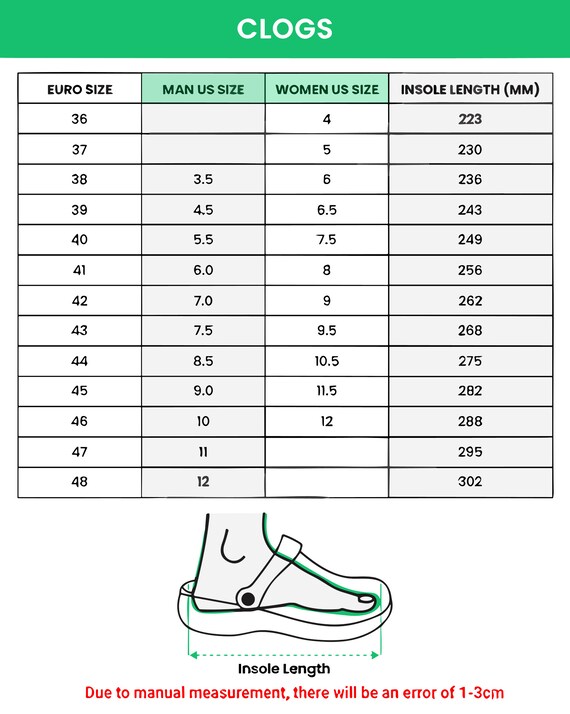 CLOGS

| EURO SIZE | MAN US SIZE | WOMEN US SIZE | INSOLE LENGTH (MM) |
|---|---|---|---|
| 36 | | 4 | 223 |
| 37 | | 5 | 230 |
| 38 | 3.5 | 6 | 236 |
| 39 | 4.5 | 6.5 | 243 |
| 40 | 5.5 | 7.5 | 249 |
| 41 | 6.0 | 8 | 256 |
| 42 | 7.0 | 9 | 262 |
| 43 | 7.5 | 9.5 | 268 |
| 44 | 8.5 | 10.5 | 275 |
| 45 | 9.0 | 11.5 | 282 |
| 46 | 10 | 12 | 288 |
| 47 | 11 | | 295 |
| 48 | 12 | | 302 |

Insole Length

Due to manual measurement, there will be an error of 1-3cm